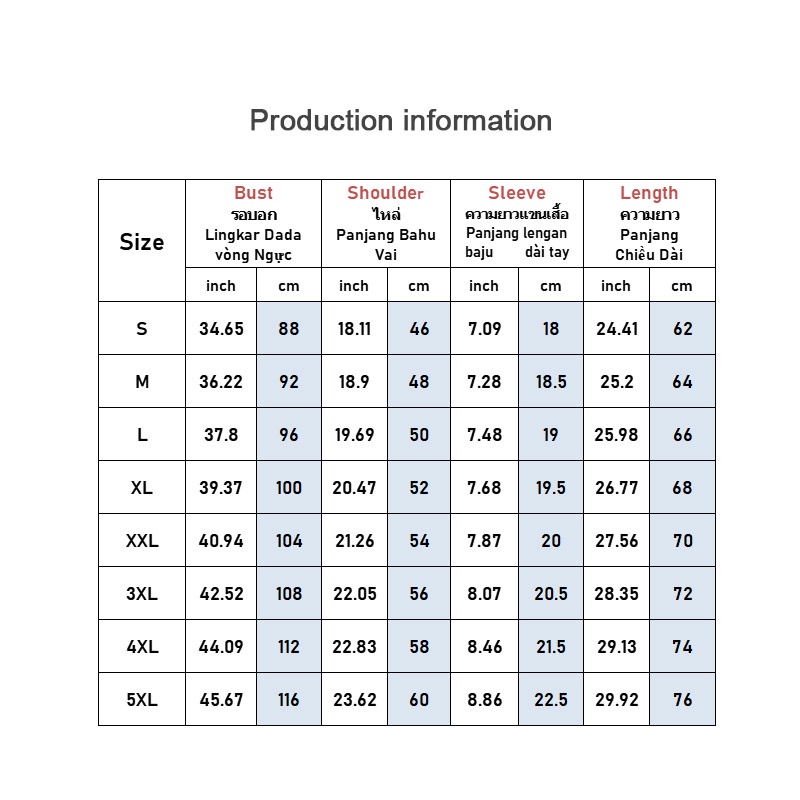 Production information

| Size | Bust รอบอก Lingkar Dada vòng Ngực | | Shoulder ไหล่ Panjang Bahu Vai | | Sleeve ความยาวแขนเสื้อ Panjang lengan baju dài tay | | Length ความยาว Panjang Chiều Dài | |
|---|---|---|---|---|---|---|---|---|
| | inch | cm | inch | cm | inch | cm | inch | cm |
| S | 34.65 | 88 | 18.11 | 46 | 7.09 | 18 | 24.41 | 62 |
| M | 36.22 | 92 | 18.9 | 48 | 7.28 | 18.5 | 25.2 | 64 |
| L | 37.8 | 96 | 19.69 | 50 | 7.48 | 19 | 25.98 | 66 |
| XL | 39.37 | 100 | 20.47 | 52 | 7.68 | 19.5 | 26.77 | 68 |
| XXL | 40.94 | 104 | 21.26 | 54 | 7.87 | 20 | 27.56 | 70 |
| 3XL | 42.52 | 108 | 22.05 | 56 | 8.07 | 20.5 | 28.35 | 72 |
| 4XL | 44.09 | 112 | 22.83 | 58 | 8.46 | 21.5 | 29.13 | 74 |
| 5XL | 45.67 | 116 | 23.62 | 60 | 8.86 | 22.5 | 29.92 | 76 |